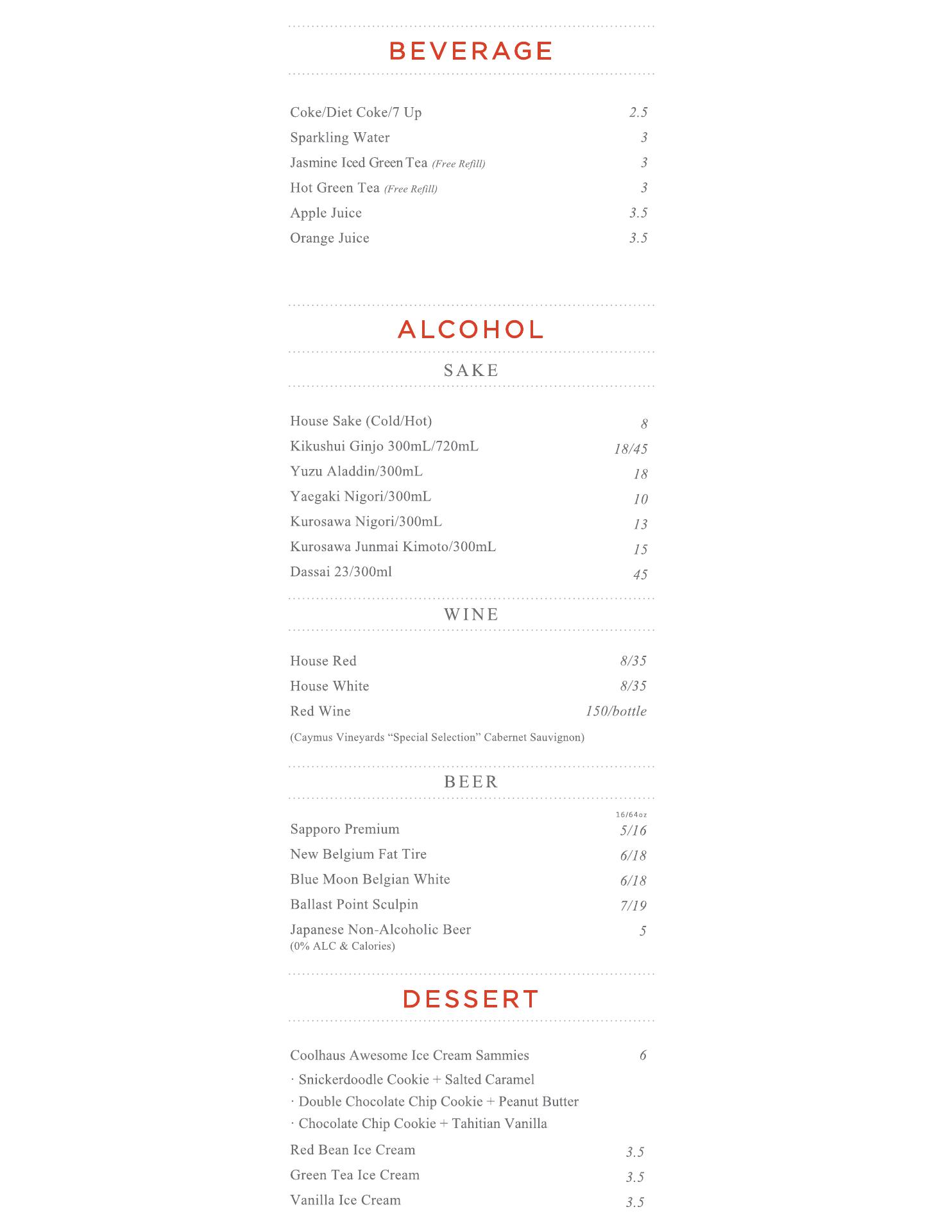 BEVERAGE

Coke/Diet Coke/7 Up 2.5
Sparkling Water 3
Jasmine Iced Green Tea (Free Refill) 3
Hot Green Tea (Free Refill) 3
Apple Juice 3.5
Orange Juice 3.5

ALCOHOL

SAKE

House Sake (Cold/Hot) 8
Kikushui Ginjo 300mL/720mL 18/45
Yuzu Aladdin/300mL 18
Yaegaki Nigori/300mL 10
Kurosawa Nigori/300mL 13
Kurosawa Junmai Kimoto/300mL 15
Dassai 23/300ml 45

WINE

House Red 8/35
House White 8/35
Red Wine 150/bottle
(Caymus Vineyards “Special Selection” Cabernet Sauvignon)

BEER

16/64oz
Sapporo Premium 5/16
New Belgium Fat Tire 6/18
Blue Moon Belgian White 6/18
Ballast Point Sculpin 7/19
Japanese Non-Alcoholic Beer 5
(0% ALC & Calories)

DESSERT

Coolhaus Awesome Ice Cream Sammies 6
· Snickerdoodle Cookie + Salted Caramel
· Double Chocolate Chip Cookie + Peanut Butter
· Chocolate Chip Cookie + Tahitian Vanilla
Red Bean Ice Cream 3.5
Green Tea Ice Cream 3.5
Vanilla Ice Cream 3.5